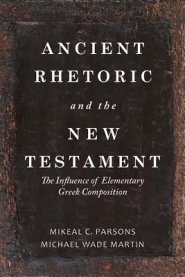 ANCIENT RHETORIC and the NEW TESTAMENT

The Influence of Elementary Greek Composition

MIKEAL C. PARSONS
MICHAEL WADE MARTIN